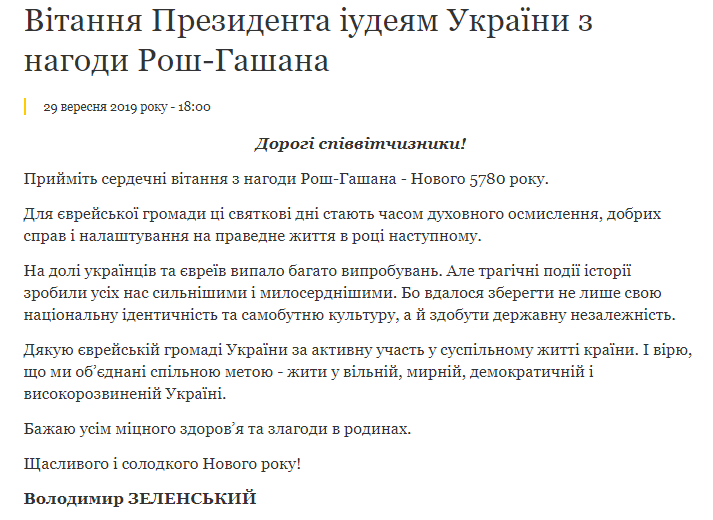 Вітання Президента іудеям України з нагоди Рош-Гашана

29 вересня 2019 року - 18:00

Дорогі співвітчизники!

Прийміть сердечні вітання з нагоди Рош-Гашана - Нового 5780 року.

Для єврейської громади ці святкові дні стають часом духовного осмислення, добрих справ і налаштування на праведне життя в році наступному.

На долі українців та євреїв випало багато випробувань. Але трагічні події історії зробили усіх нас сильнішими і милосерднішими. Бо вдалося зберегти не лише свою національну ідентичність та самобутню культуру, а й здобути державну незалежність.

Дякую єврейській громаді України за активну участь у суспільному житті країни. І вірю, що ми об'єднані спільною метою - жити у вільній, мирній, демократичній і високорозвиненій Україні.

Бажаю усім міцного здоров'я та злагоди в родинах.

Щасливого і солодкого Нового року!

Володимир ЗЕЛЕНСЬКИЙ